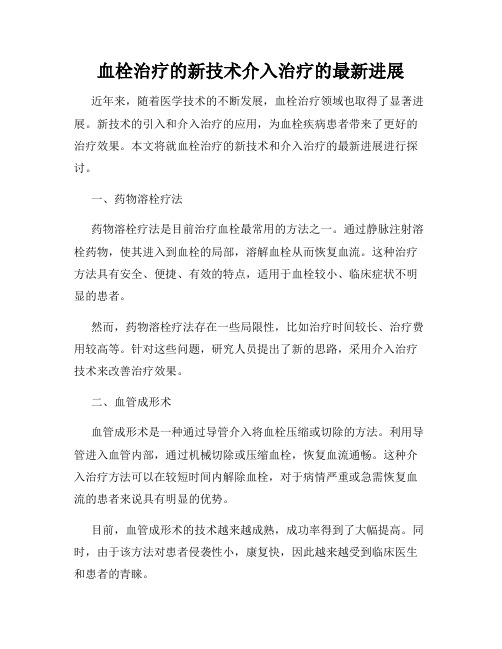 血栓治疗的新技术介入治疗的最新进展

近年来，随着医学技术的不断发展，血栓治疗领域也取得了显著进展。新技术的引入和介入治疗的应用，为血栓疾病患者带来了更好的治疗效果。本文将就血栓治疗的新技术和介入治疗的最新进展进行探讨。

一、药物溶栓疗法

药物溶栓疗法是目前治疗血栓最常用的方法之一。通过静脉注射溶栓药物，使其进入到血栓的局部，溶解血栓从而恢复血流。这种治疗方法具有安全、便捷、有效的特点，适用于血栓较小、临床症状不明显的患者。

然而，药物溶栓疗法存在一些局限性，比如治疗时间较长、治疗费用较高等。针对这些问题，研究人员提出了新的思路，采用介入治疗技术来改善治疗效果。

二、血管成形术

血管成形术是一种通过导管介入将血栓压缩或切除的方法。利用导管进入血管内部，通过机械切除或压缩血栓，恢复血流通畅。这种介入治疗方法可以在较短时间内解除血栓，对于病情严重或急需恢复血流的患者来说具有明显的优势。

目前，血管成形术的技术越来越成熟，成功率得到了大幅提高。同时，由于该方法对患者侵袭性小，康复快，因此越来越受到临床医生和患者的青睐。